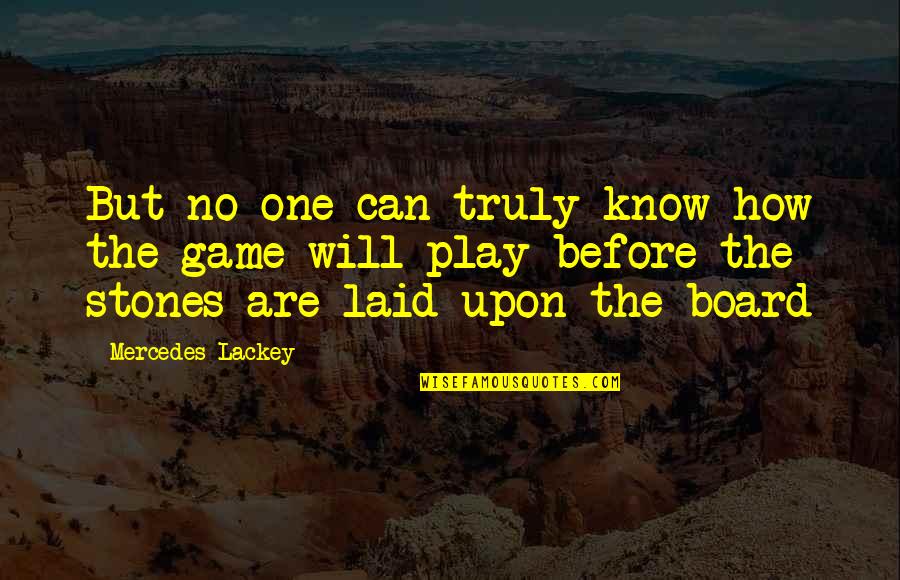 But no one can truly know how the game will play before the stones are laid upon the board

Mercedes Lackey

WISEFAMOUSQUOTES.COM